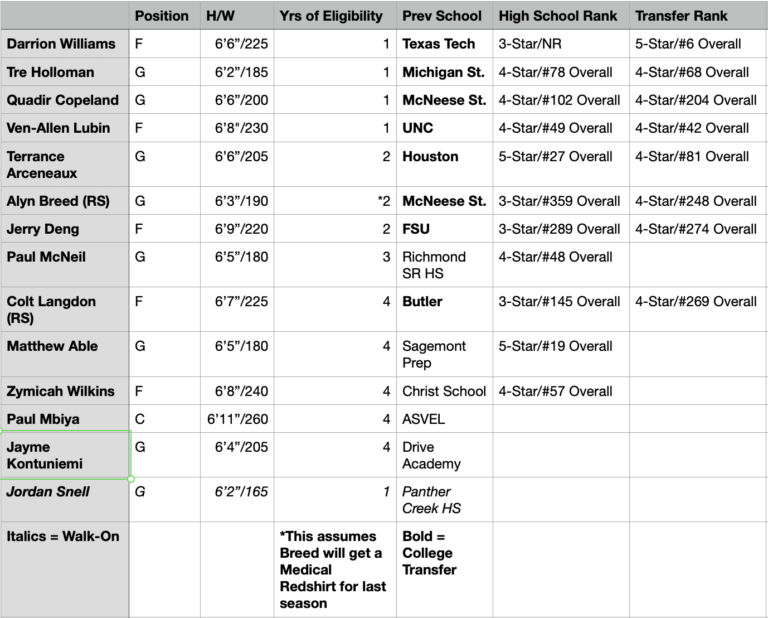 | | Position | H/W | Yrs of Eligibility | Prev School | High School Rank | Transfer Rank |
|---|---|---|---|---|---|---|
| Darrion Williams | F | 6'6"/225 | 1 | Texas Tech | 3-Star/NR | 5-Star/#6 Overall |
| Tre Holloman | G | 6'2"/185 | 1 | Michigan St. | 4-Star/#78 Overall | 4-Star/#68 Overall |
| Quadir Copeland | G | 6'6"/200 | 1 | McNeese St. | 4-Star/#102 Overall | 4-Star/#204 Overall |
| Ven-Allen Lubin | F | 6'8"/230 | 1 | UNC | 4-Star/#49 Overall | 4-Star/#42 Overall |
| Terrance Arceneaux | G | 6'6"/205 | 2 | Houston | 5-Star/#27 Overall | 4-Star/#81 Overall |
| Alyn Breed (RS) | G | 6'3"/190 | *2 | McNeese St. | 3-Star/#359 Overall | 4-Star/#248 Overall |
| Jerry Deng | F | 6'9"/220 | 2 | FSU | 3-Star/#289 Overall | 4-Star/#274 Overall |
| Paul McNeil | G | 6'5"/180 | 3 | Richmond SR HS | 4-Star/#48 Overall | |
| Colt Langdon (RS) | F | 6'7"/225 | 4 | Butler | 3-Star/#145 Overall | 4-Star/#269 Overall |
| Matthew Able | G | 6'5"/180 | 4 | Sagemont Prep | 5-Star/#19 Overall | |
| Zymicah Wilkins | F | 6'8"/240 | 4 | Christ School | 4-Star/#57 Overall | |
| Paul Mbiya | C | 6'11"/260 | 4 | ASVEL | | |
| Jayme Kontuniemi | G | 6'4"/205 | 4 | Drive Academy | | |
| Jordan Snell | G | 6'2"/165 | 1 | Panther Creek HS | | |
| Italics = Walk-On | | | *This assumes Breed will get a Medical Redshirt for last season | Bold = College Transfer | | |